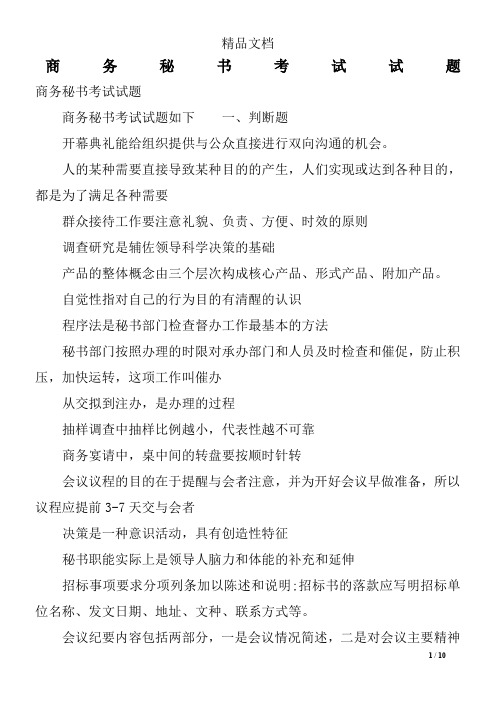 精品文档

商务秘书考试试题

商务秘书考试试题

商务秘书考试试题如下　　一、判断题

开幕典礼能给组织提供与公众直接进行双向沟通的机会。

人的某种需要直接导致某种目的的产生，人们实现或达到各种目的，都是为了满足各种需要

群众接待工作要注意礼貌、负责、方便、时效的原则

调查研究是辅佐领导科学决策的基础

产品的整体概念由三个层次构成核心产品、形式产品、附加产品。

自觉性指对自己的行为目的有清醒的认识

程序法是秘书部门检查督办工作最基本的方法

秘书部门按照办理的时限对承办部门和人员及时检查和催促，防止积压，加快运转，这项工作叫催办

从交拟到注办，是办理的过程

抽样调查中抽样比例越小，代表性越不可靠

商务宴请中，桌中间的转盘要按顺时针转

会议议程的目的在于提醒与会者注意，并为开好会议早做准备，所以议程应提前 3-7 天交与会者

决策是一种意识活动，具有创造性特征

秘书职能实际上是领导人脑力和体能的补充和延伸

招标事项要求分项列条加以陈述和说明:招标书的落款应写明招标单位名称、发文日期、地址、文种、联系方式等。

会议纪要内容包括两部分，一是会议情况简述，二是对会议主要精神

1 / 10